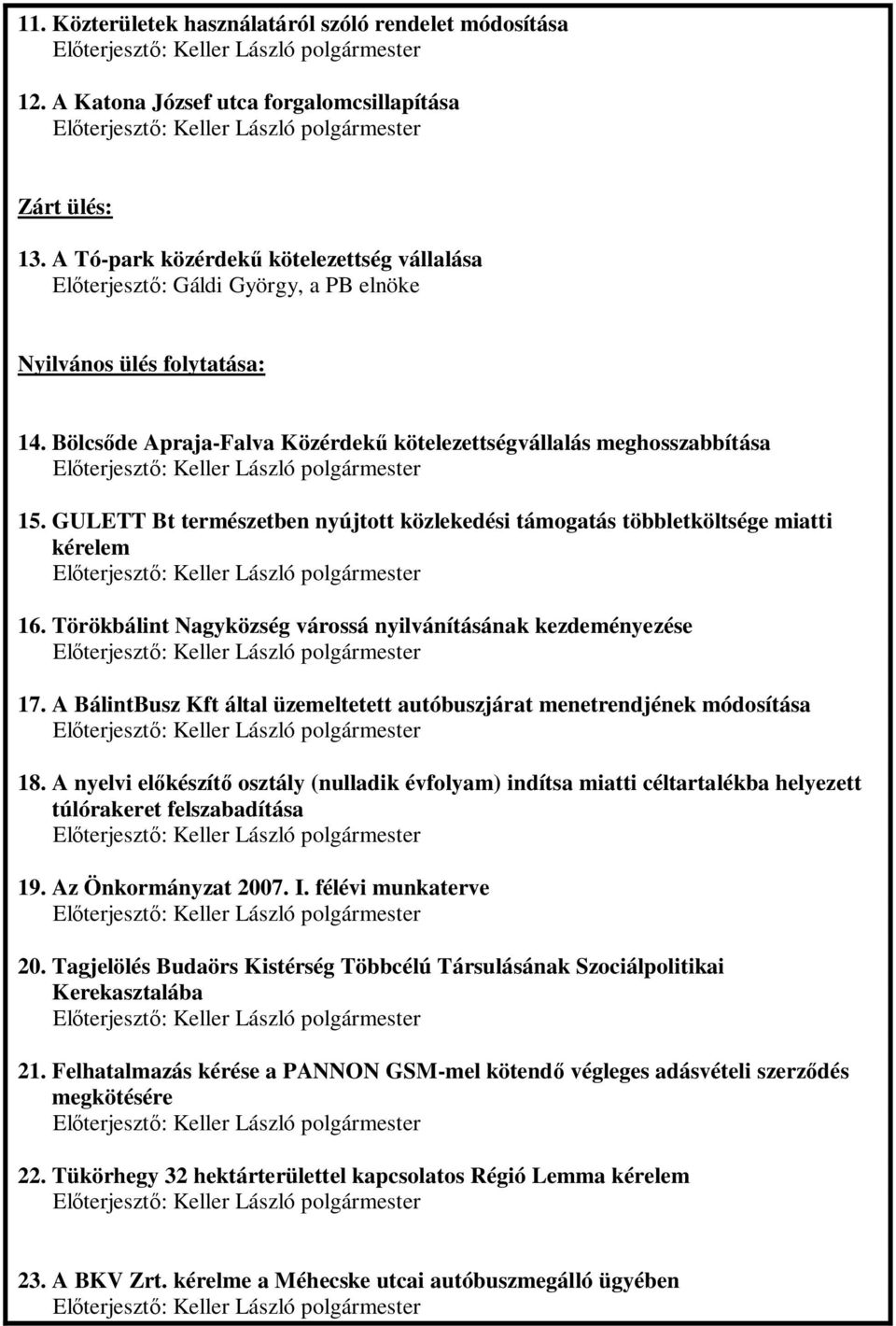 11. Közterületek használatáról szóló rendelet módosítása
Előterjesztő: Keller László polgármester

12. A Katona József utca forgalomcsillapítása
Előterjesztő: Keller László polgármester

Zárt ülés:

13. A Tó-park közérdekű kötelezettség vállalása
Előterjesztő: Gáldi György, a PB elnöke

Nyilvános ülés folytatása:

14. Bölcsőde Apraja-Falva Közérdekű kötelezettségvállalás meghosszabbítása
Előterjesztő: Keller László polgármester

15. GULETT Bt természetben nyújtott közlekedési támogatás többletköltsége miatti kérelem
Előterjesztő: Keller László polgármester

16. Törökbálint Nagyközség várossá nyilvánításának kezdeményezése
Előterjesztő: Keller László polgármester

17. A BálintBusz Kft által üzemeltetett autóbuszjárat menetrendjének módosítása
Előterjesztő: Keller László polgármester

18. A nyelvi előkészítő osztály (nulladik évfolyam) indítsa miatti céltartalékba helyezett túlórakeret felszabadítása
Előterjesztő: Keller László polgármester

19. Az Önkormányzat 2007. I. félévi munkaterve
Előterjesztő: Keller László polgármester

20. Tagjelölés Budaörs Kistérség Többcélú Társulásának Szociálpolitikai Kerekasztalába
Előterjesztő: Keller László polgármester

21. Felhatalmazás kérése a PANNON GSM-mel kötendő végleges adásvételi szerződés megkötésére
Előterjesztő: Keller László polgármester

22. Tükörhegy 32 hektárterülettel kapcsolatos Régió Lemma kérelem
Előterjesztő: Keller László polgármester

23. A BKV Zrt. kérelme a Méhecske utcai autóbuszmegálló ügyében
Előterjesztő: Keller László polgármester